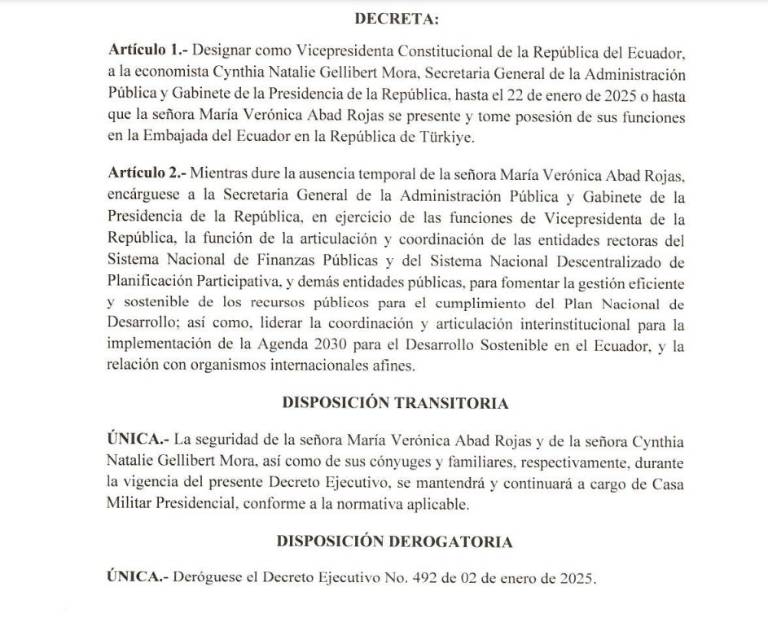 DECRETA:

Artículo 1.- Designar como Vicepresidenta Constitucional de la República del Ecuador, a la economista Cynthia Natalie Gellibert Mora, Secretaria General de la Administración Pública y Gabinete de la Presidencia de la República, hasta el 22 de enero de 2025 o hasta que la señora María Verónica Abad Rojas se presente y tome posesión de sus funciones en la Embajada del Ecuador en la República de Türkiye.

Artículo 2.- Mientras dure la ausencia temporal de la señora María Verónica Abad Rojas, encárguese a la Secretaria General de la Administración Pública y Gabinete de la Presidencia de la República, en ejercicio de las funciones de Vicepresidenta de la República, la función de la articulación y coordinación de las entidades rectoras del Sistema Nacional de Finanzas Públicas y del Sistema Nacional Descentralizado de Planificación Participativa, y demás entidades públicas, para fomentar la gestión eficiente y sostenible de los recursos públicos para el cumplimiento del Plan Nacional de Desarrollo; así como, liderar la coordinación y articulación interinstitucional para la implementación de la Agenda 2030 para el Desarrollo Sostenible en el Ecuador, y la relación con organismos internacionales afines.

DISPOSICIÓN TRANSITORIA

ÚNICA.- La seguridad de la señora María Verónica Abad Rojas y de la señora Cynthia Natalie Gellibert Mora, así como de sus cónyuges y familiares, respectivamente, durante la vigencia del presente Decreto Ejecutivo, se mantendrá y continuará a cargo de Casa Militar Presidencial, conforme a la normativa aplicable.

DISPOSICIÓN DEROGATORIA

ÚNICA.- Deróguese el Decreto Ejecutivo No. 492 de 02 de enero de 2025.